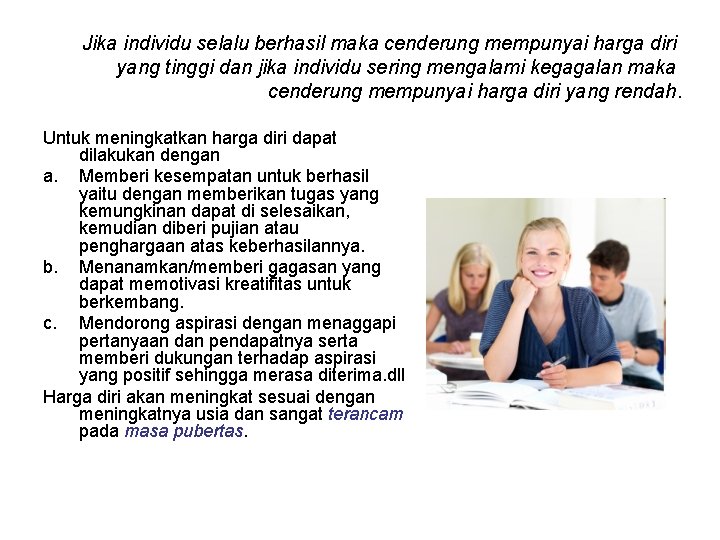 Jika individu selalu berhasil maka cenderung mempunyai harga diri yang tinggi dan jika individu sering mengalami kegagalan maka cenderung mempunyai harga diri yang rendah.

Untuk meningkatkan harga diri dapat dilakukan dengan

a. Memberi kesempatan untuk berhasil yaitu dengan memberikan tugas yang kemungkinan dapat di selesaikan, kemudian diberi pujian atau penghargaan atas keberhasilannya.

b. Menanamkan/memberi gagasan yang dapat memotivasi kreatifitas untuk berkembang.

c. Mendorong aspirasi dengan menaggapi pertanyaan dan pendapatnya serta memberi dukungan terhadap aspirasi yang positif sehingga merasa diterima.dll

Harga diri akan meningkat sesuai dengan meningkatnya usia dan sangat terancam pada masa pubertas.